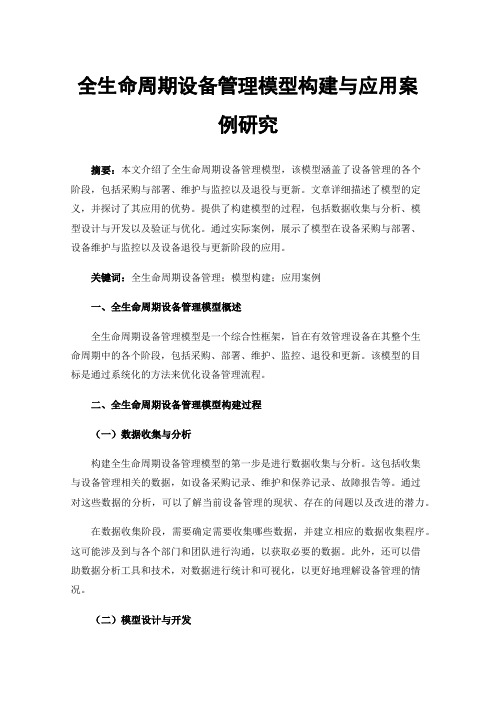 全生命周期设备管理模型构建与应用案例研究

摘要：本文介绍了全生命周期设备管理模型，该模型涵盖了设备管理的各个阶段，包括采购与部署、维护与监控以及退役与更新。文章详细描述了模型的定义，并探讨了其应用的优势。提供了构建模型的过程，包括数据收集与分析、模型设计与开发以及验证与优化。通过实际案例，展示了模型在设备采购与部署、设备维护与监控以及设备退役与更新阶段的应用。

关键词：全生命周期设备管理；模型构建；应用案例

一、全生命周期设备管理模型概述

全生命周期设备管理模型是一个综合性框架，旨在有效管理设备在其整个生命周期中的各个阶段，包括采购、部署、维护、监控、退役和更新。该模型的目标是通过系统化的方法来优化设备管理流程。

二、全生命周期设备管理模型构建过程

（一）数据收集与分析

构建全生命周期设备管理模型的第一步是进行数据收集与分析。这包括收集与设备管理相关的数据，如设备采购记录、维护和保养记录、故障报告等。通过对这些数据的分析，可以了解当前设备管理的现状、存在的问题以及改进的潜力。

在数据收集阶段，需要确定需要收集哪些数据，并建立相应的数据收集程序。这可能涉及到与各个部门和团队进行沟通，以获取必要的数据。此外，还可以借助数据分析工具和技术，对数据进行统计和可视化，以更好地理解设备管理的情况。

（二）模型设计与开发